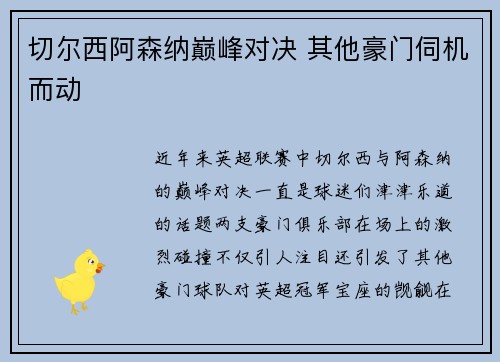 切尔西阿森纳巅峰对决 其他豪门伺机而动

近年来英超联赛中切尔西与阿森纳的巅峰对决一直是球迷们津津乐道的话题两支豪门俱乐部在场上的激烈碰撞不仅引人注目还引发了其他豪门球队对英超冠军宝座的觊觎在